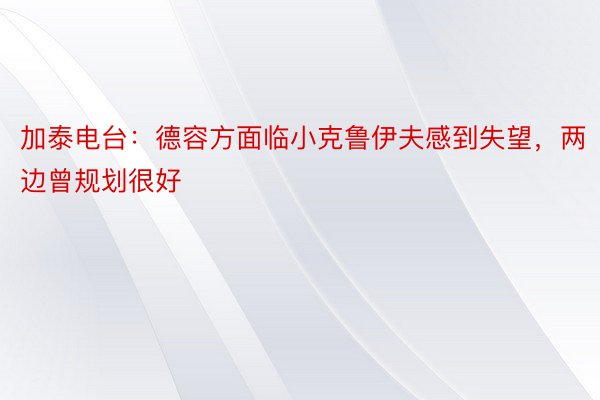 加泰电台：德容方面临小克鲁伊夫感到失望，两边曾规划很好